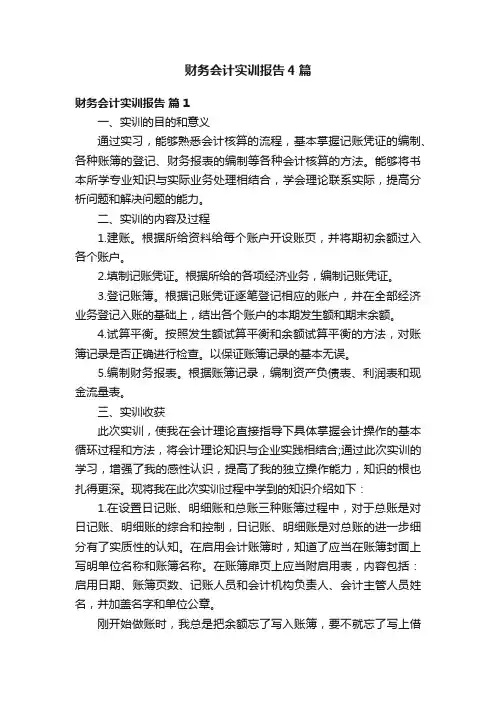 财务会计实训报告4篇

财务会计实训报告 篇1

一、实训的目的和意义

通过实习，能够熟悉会计核算的流程，基本掌握记账凭证的编制、各种账簿的登记、财务报表的编制等各种会计核算的方法。能够将书本所学专业知识与实际业务处理相结合，学会理论联系实际，提高分析问题和解决问题的能力。

二、实训的内容及过程

1.建账。根据所给资料给每个账户开设账页，并将期初余额过入各个账户。

2.填制记账凭证。根据所给的各项经济业务，编制记账凭证。

3.登记账簿。根据记账凭证逐笔登记相应的账户，并在全部经济业务登记入账的基础上，结出各个账户的本期发生额和期末余额。

4.试算平衡。按照发生额试算平衡和余额试算平衡的方法，对账簿记录是否正确进行检查。以保证账簿记录的基本无误。

5.编制财务报表。根据账簿记录，编制资产负债表、利润表和现金流量表。

三、实训收获

此次实训，使我在会计理论直接指导下具体掌握会计操作的基本循环过程和方法，将会计理论知识与企业实践相结合;通过此次实训的学习，增强了我的感性认识，提高了我的独立操作能力，知识的根也扎得更深。现将我在此次实训过程中学到的知识介绍如下：

1.在设置日记账、明细账和总账三种账簿过程中，对于总账是对日记账、明细账的综合和控制，日记账、明细账是对总账的进一步细分有了实质性的认知。在启用会计账簿时，知道了应当在账簿封面上写明单位名称和账簿名称。在账簿扉页上应当附启用表，内容包括：启用日期、账簿页数、记账人员和会计机构负责人、会计主管人员姓名，并加盖名字和单位公章。

刚开始做账时，我总是把余额忘了写入账簿，要不就忘了写上借